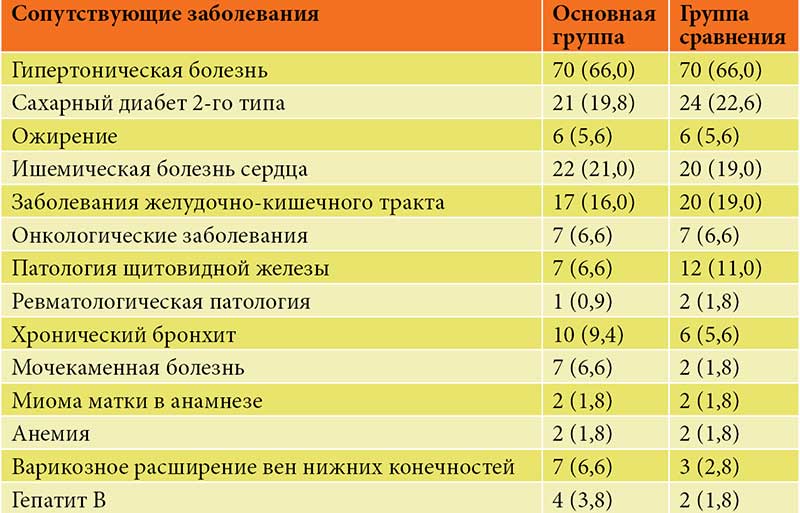 | Сопутствующие заболевания | Основная группа | Группа сравнения |
|---|---|---|
| Гипертоническая болезнь | 70 (66,0) | 70 (66,0) |
| Сахарный диабет 2-го типа | 21 (19,8) | 24 (22,6) |
| Ожирение | 6 (5,6) | 6 (5,6) |
| Ишемическая болезнь сердца | 22 (21,0) | 20 (19,0) |
| Заболевания желудочно-кишечного тракта | 17 (16,0) | 20 (19,0) |
| Онкологические заболевания | 7 (6,6) | 7 (6,6) |
| Патология щитовидной железы | 7 (6,6) | 12 (11,0) |
| Ревматологическая патология | 1 (0,9) | 2 (1,8) |
| Хронический бронхит | 10 (9,4) | 6 (5,6) |
| Мочекаменная болезнь | 7 (6,6) | 2 (1,8) |
| Миома матки в анамнезе | 2 (1,8) | 2 (1,8) |
| Анемия | 2 (1,8) | 2 (1,8) |
| Варикозное расширение вен нижних конечностей | 7 (6,6) | 3 (2,8) |
| Гепатит В | 4 (3,8) | 2 (1,8) |